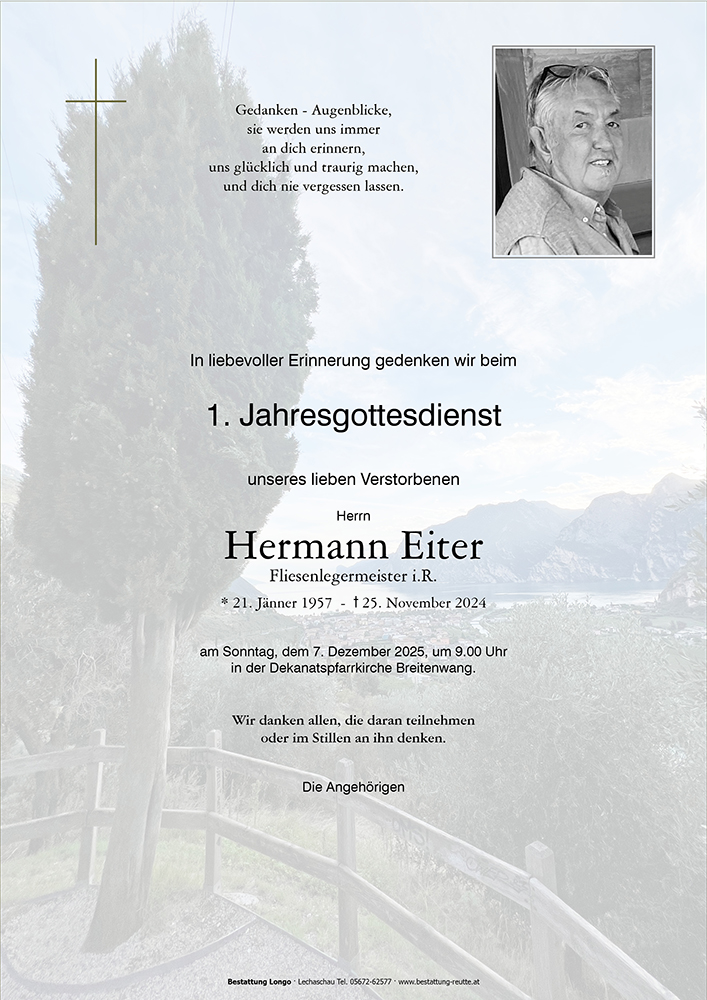 Gedanken - Augenblicke,
sie werden uns immer
an dich erinnern,
uns glücklich und traurig machen,
und dich nie vergessen lassen.

In liebevoller Erinnerung gedenken wir beim

1. Jahresgottesdienst

unseres lieben Verstorbenen

Herrn

Hermann Eiter

Fliesenlegermeister i.R.

* 21. Jänner 1957 - † 25. November 2024

am Sonntag, dem 7. Dezember 2025, um 9.00 Uhr
in der Dekanatspfarrkirche Breitenwang.

Wir danken allen, die daran teilnehmen
oder im Stillen an ihn denken.

Die Angehörigen

Bestattung Longo · Lechaschau Tel. 05672-62577 · www.bestattung-reutte.at